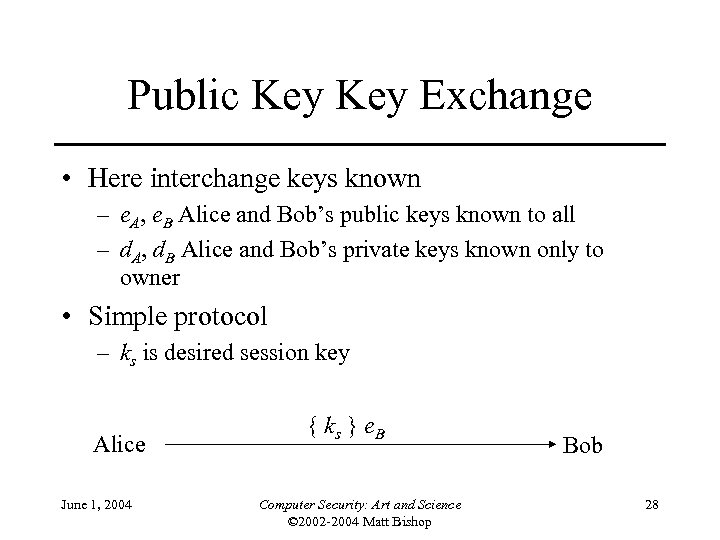 Public Key Key Exchange

• Here interchange keys known
  – $e_A$, $e_B$ Alice and Bob's public keys known to all
  – $d_A$, $d_B$ Alice and Bob's private keys known only to owner

• Simple protocol
  – $k_s$ is desired session key

Alice $\{ k_s \} e_B$ Bob

June 1, 2004

Computer Security: Art and Science
©2002-2004 Matt Bishop

28